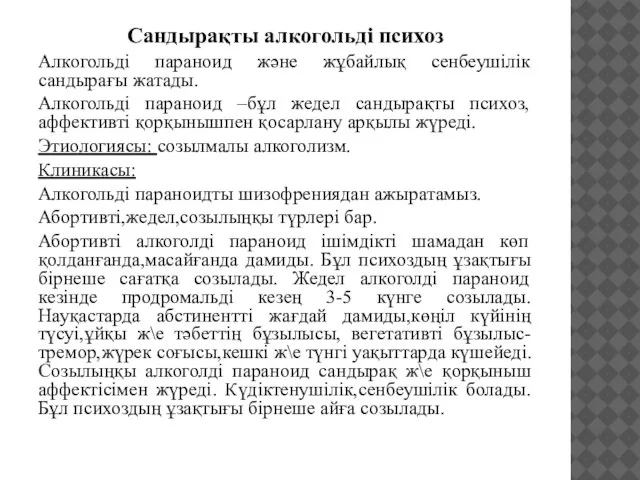 Сандырақты алкогольді психоз

Алкогольді параноид және жұбайлық сенбеушілік сандырағы жатады.

Алкогольді параноид –бұл жедел сандырақты психоз, аффективті қорқынышпен қосарлану арқылы жүреді.

Этиологиясы: созылмалы алкоголизм.

Клиникасы:

Алкогольді параноидты шизофрениядан ажыратамыз.

Абортивті,жедел,созылыңқы түрлері бар.

Абортивті алкоголді параноид ішімдікті шамадан көп қолданғанда,масайғанда дамиды. Бұл психоздың ұзақтығы бірнеше сағатқа созылады. Жедел алкоголді параноид кезінде продромальді кезең 3-5 күнге созылады. Науқастарда абстинентті жағдай дамиды,көңіл күйінің түсуі,ұйқы ж\е тәбеттің бұзылысы, вегетативті бұзылыс-тремор,жүрек соғысы,кешкі ж\е түнгі уақыттарда күшейеді. Созылыңқы алкоголді параноид сандырақ ж\е қорқыныш аффектісімен жүреді. Күдіктенушілік,сенбеушілік болады. Бұл психоздың ұзақтығы бірнеше айға созылады.